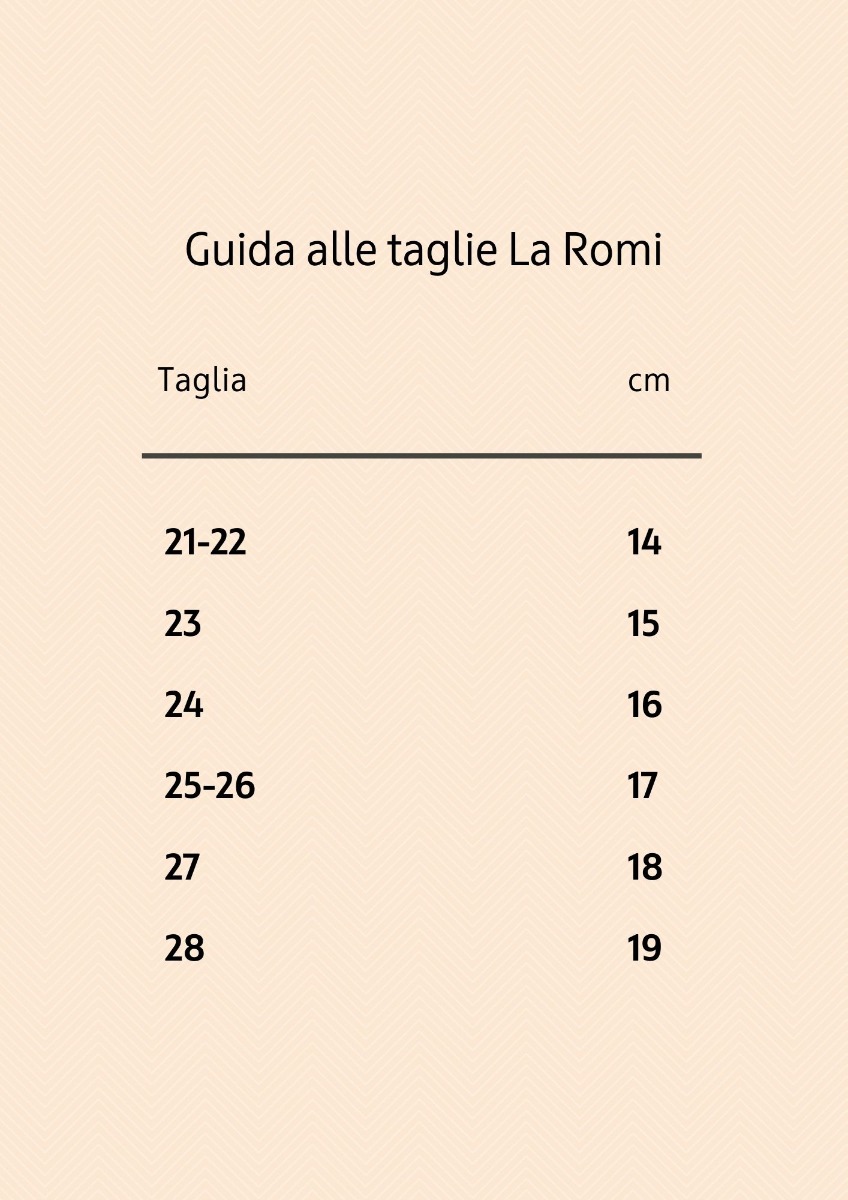 Guida alle taglie La Romi

| Taglia | cm |
|---|---|
| 21-22 | 14 |
| 23 | 15 |
| 24 | 16 |
| 25-26 | 17 |
| 27 | 18 |
| 28 | 19 |